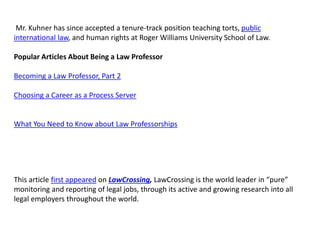 Mr. Kuhner has since accepted a tenure-track position teaching torts, public international law, and human rights at Roger Williams University School of Law.

Popular Articles About Being a Law Professor

Becoming a Law Professor, Part 2

Choosing a Career as a Process Server

What You Need to Know about Law Professorships

This article first appeared on LawCrossing, LawCrossing is the world leader in "pure" monitoring and reporting of legal jobs, through its active and growing research into all legal employers throughout the world.